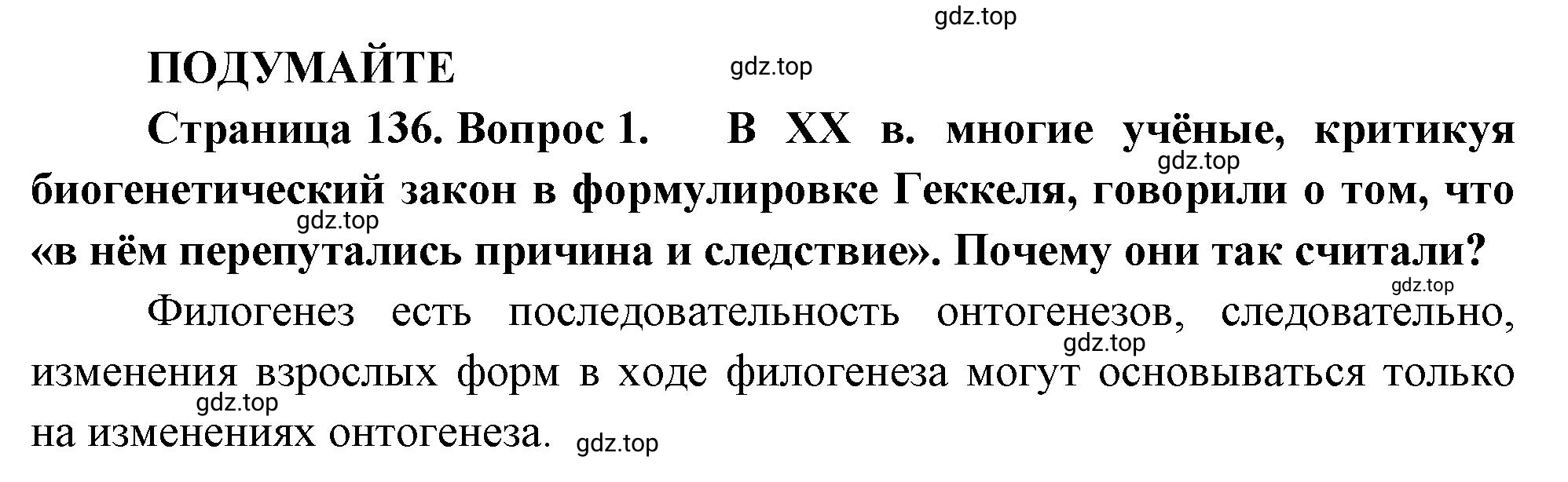 gdz.top

ПОДУМАЙТЕ

gdz.top

Страница 136. Вопрос 1. В XX в. многие учёные, критикуя биогенетический закон в формулировке Геккеля, говорили о том, что «в нём перепутались причина и следствие». Почему они так считали?

gdz.top

gdz.top

gdz.top

Филогенез есть последовательность онтогенезов, следовательно, изменения взрослых форм в ходе филогенеза могут основываться только на изменениях онтогенеза.

gdz.top

gdz.top

gdz.top